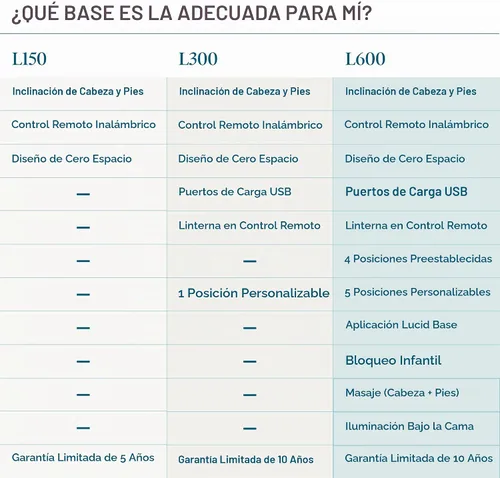 ¿QUÉ BASE ES LA ADECUADA PARA MÍ?

| L150 | L300 | L600 |
|---|---|---|
| Inclinación de Cabeza y Pies | Inclinación de Cabeza y Pies | Inclinación de Cabeza y Pies |
| Control Remoto Inalámbrico | Control Remoto Inalámbrico | Control Remoto Inalámbrico |
| Diseño de Cero Espacio | Diseño de Cero Espacio | Diseño de Cero Espacio |
| — | Puertos de Carga USB | Puertos de Carga USB |
| — | Linterna en Control Remoto | Linterna en Control Remoto |
| — | — | 4 Posiciones Preestablecidas |
| — | 1 Posición Personalizable | 5 Posiciones Personalizables |
| — | — | Aplicación Lucid Base |
| — | — | Bloqueo Infantil |
| — | — | Masaje (Cabeza + Pies) |
| — | — | Iluminación Bajo la Cama |
| Garantía Limitada de 5 Años | Garantía Limitada de 10 Años | Garantía Limitada de 10 Años |